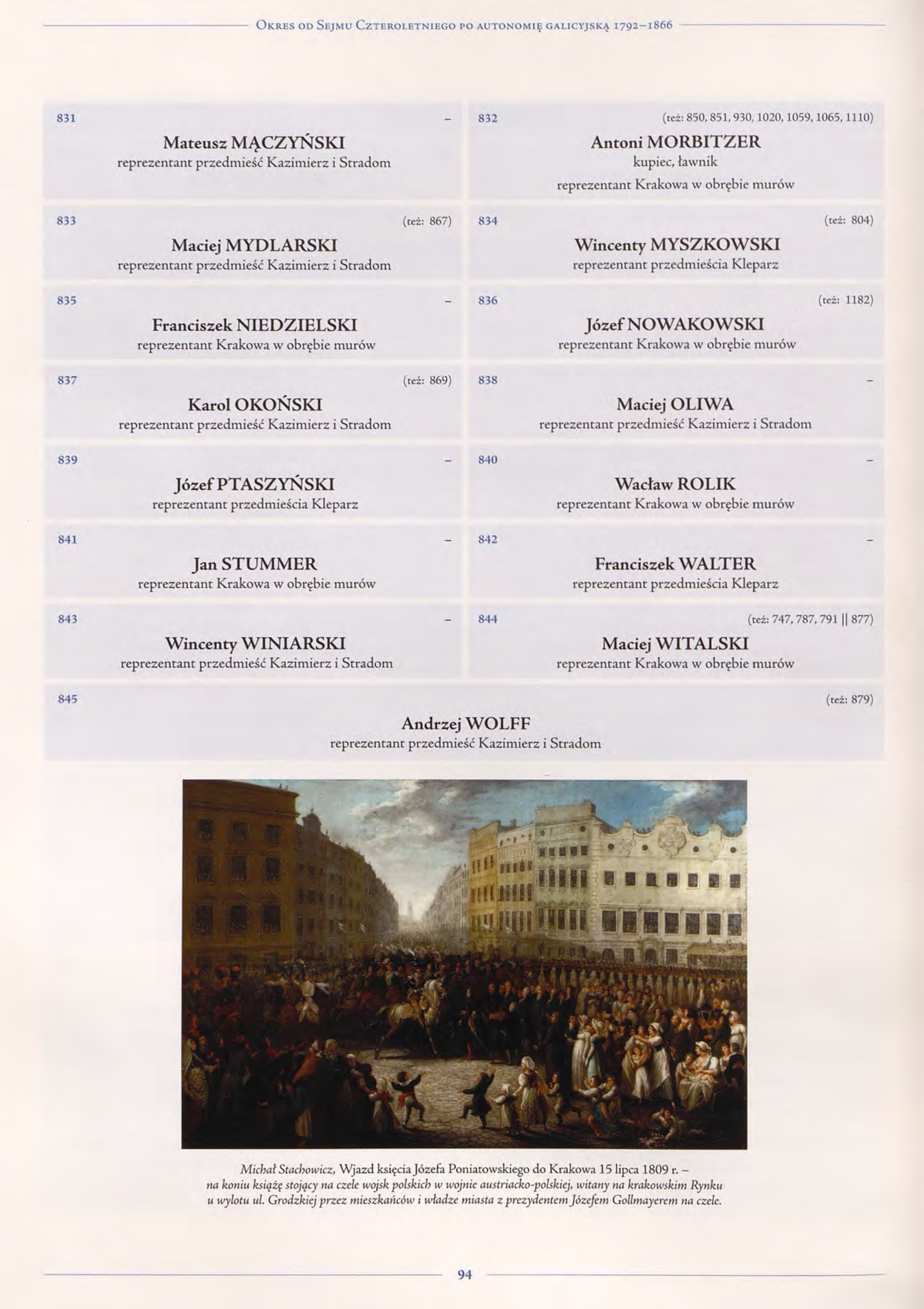 Okres od Sejmu Czteroletniego po autonomię galicyjską 1792–1866

831 –
Mateusz MĄCZYŃSKI
reprezentant przedmieść Kazimierz i Stradom

832 (też: 850, 851, 930, 1020, 1059, 1065, 1110)
Antoni MORBITZER
kupiec, ławnik
reprezentant Krakowa w obrębie murów

833 (też: 867)
Maciej MYDLARSKI
reprezentant przedmieść Kazimierz i Stradom

834 (też: 804)
Wincenty MYSZKOWSKI
reprezentant przedmieścia Kleparz

835 –
Franciszek NIEDZIELSKI
reprezentant Krakowa w obrębie murów

836 (też: 1182)
Józef NOWAKOWSKI
reprezentant Krakowa w obrębie murów

837 (też: 869)
Karol OKOŃSKI
reprezentant przedmieść Kazimierz i Stradom

838 –
Maciej OLIWA
reprezentant przedmieść Kazimierz i Stradom

839 –
Józef PTASZYŃSKI
reprezentant przedmieścia Kleparz

840 –
Wacław ROLIK
reprezentant Krakowa w obrębie murów

841 –
Jan STUMMER
reprezentant Krakowa w obrębie murów

842 –
Franciszek WALTER
reprezentant przedmieścia Kleparz

843 –
Wincenty WINIARSKI
reprezentant przedmieść Kazimierz i Stradom

844 (też: 747, 787, 791 || 877)
Maciej WITALSKI
reprezentant Krakowa w obrębie murów

845 (też: 879)
Andrzej WOLFF
reprezentant przedmieść Kazimierz i Stradom

Michał Stachowicz, Wjazd księcia Józefa Poniatowskiego do Krakowa 15 lipca 1809 r. – na koniu książę stojący na czele wojsk polskich w wojnie austriacko-polskiej, witany na krakowskim Rynku u wylotu ul. Grodzkiej przez mieszkańców i władze miasta z prezydentem Józefem Gollmayerem na czele.

94